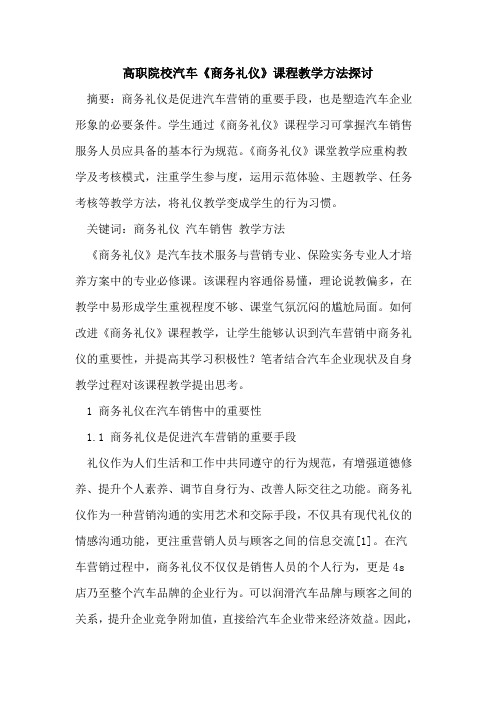 高职院校汽车《商务礼仪》课程教学方法探讨

摘要：商务礼仪是促进汽车营销的重要手段，也是塑造汽车企业形象的必要条件。学生通过《商务礼仪》课程学习可掌握汽车销售服务人员应具备的基本行为规范。《商务礼仪》课堂教学应重构教学及考核模式，注重学生参与度，运用示范体验、主题教学、任务考核等教学方法，将礼仪教学变成学生的行为习惯。

关键词：商务礼仪 汽车销售 教学方法

《商务礼仪》是汽车技术服务与营销专业、保险实务专业人才培养方案中的专业必修课。该课程内容通俗易懂，理论说教偏多，在教学中易形成学生重视程度不够、课堂气氛沉闷的尴尬局面。如何改进《商务礼仪》课程教学，让学生能够认识到汽车营销中商务礼仪的重要性，并提高其学习积极性？笔者结合汽车企业现状及自身教学过程对该课程教学提出思考。

1 商务礼仪在汽车销售中的重要性

1.1 商务礼仪是促进汽车营销的重要手段

礼仪作为人们生活和工作中共同遵守的行为规范，有增强道德修养、提升个人素养、调节自身行为、改善人际交往之功能。商务礼仪作为一种营销沟通的实用艺术和交际手段，不仅具有现代礼仪的情感沟通功能，更注重营销人员与顾客之间的信息交流[1]。在汽车营销过程中，商务礼仪不仅仅是销售人员的个人行为，更是4s店乃至整个汽车品牌的企业行为。可以润滑汽车品牌与顾客之间的关系，提升企业竞争附加值，直接给汽车企业带来经济效益。因此，